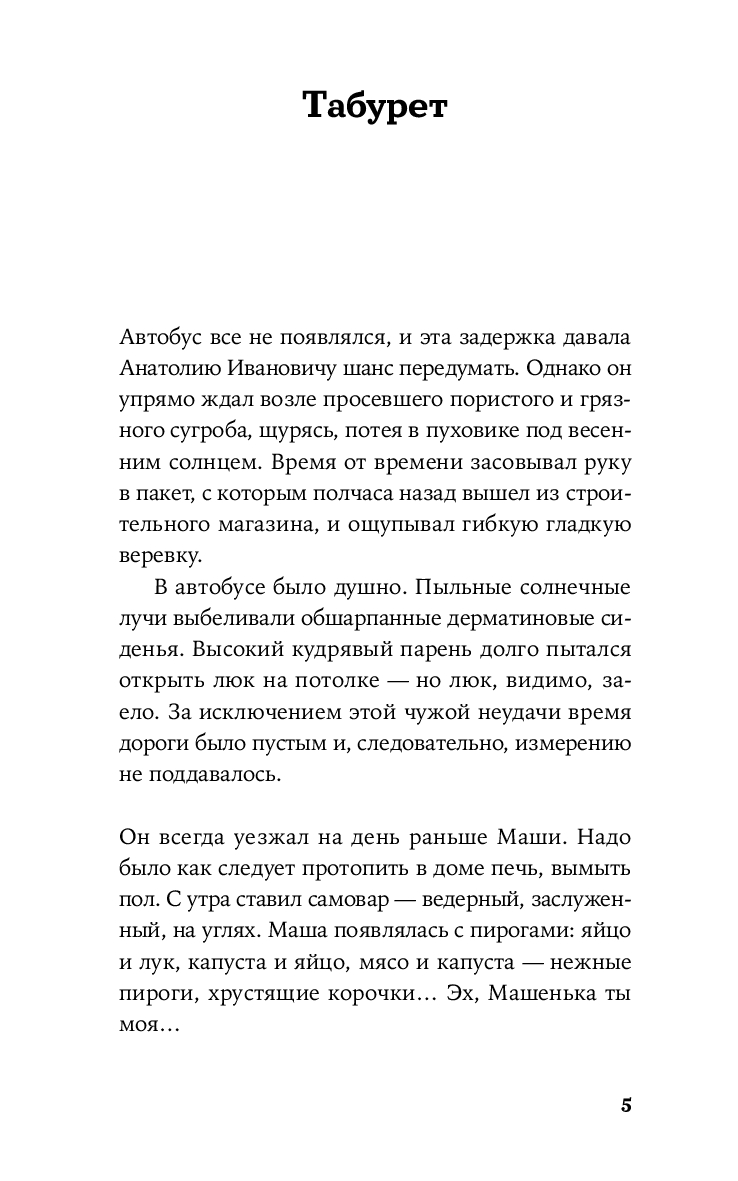 Табурет

Автобус все не появлялся, и эта задержка давала Анатолию Ивановичу шанс передумать. Однако он упрямо ждал возле просевшего пористого и грязного сугроба, щурясь, потея в пуховике под весенним солнцем. Время от времени засовывал руку в пакет, с которым полчаса назад вышел из строительного магазина, и ощупывал гибкую гладкую веревку.

В автобусе было душно. Пыльные солнечные лучи выбеливали обшарпанные дерматиновые сиденья. Высокий кудрявый парень долго пытался открыть люк на потолке — но люк, видимо, заело. За исключением этой чужой неудачи время дороги было пустым и, следовательно, измерению не поддавалось.

Он всегда уезжал на день раньше Маши. Надо было как следует протопить в доме печь, вымыть пол. С утра ставил самовар — ведерный, заслуженный, на углях. Маша появлялась с пирогами: яйцо и лук, капуста и яйцо, мясо и капуста — нежные пироги, хрустящие корочки… Эх, Машенька ты моя…

5